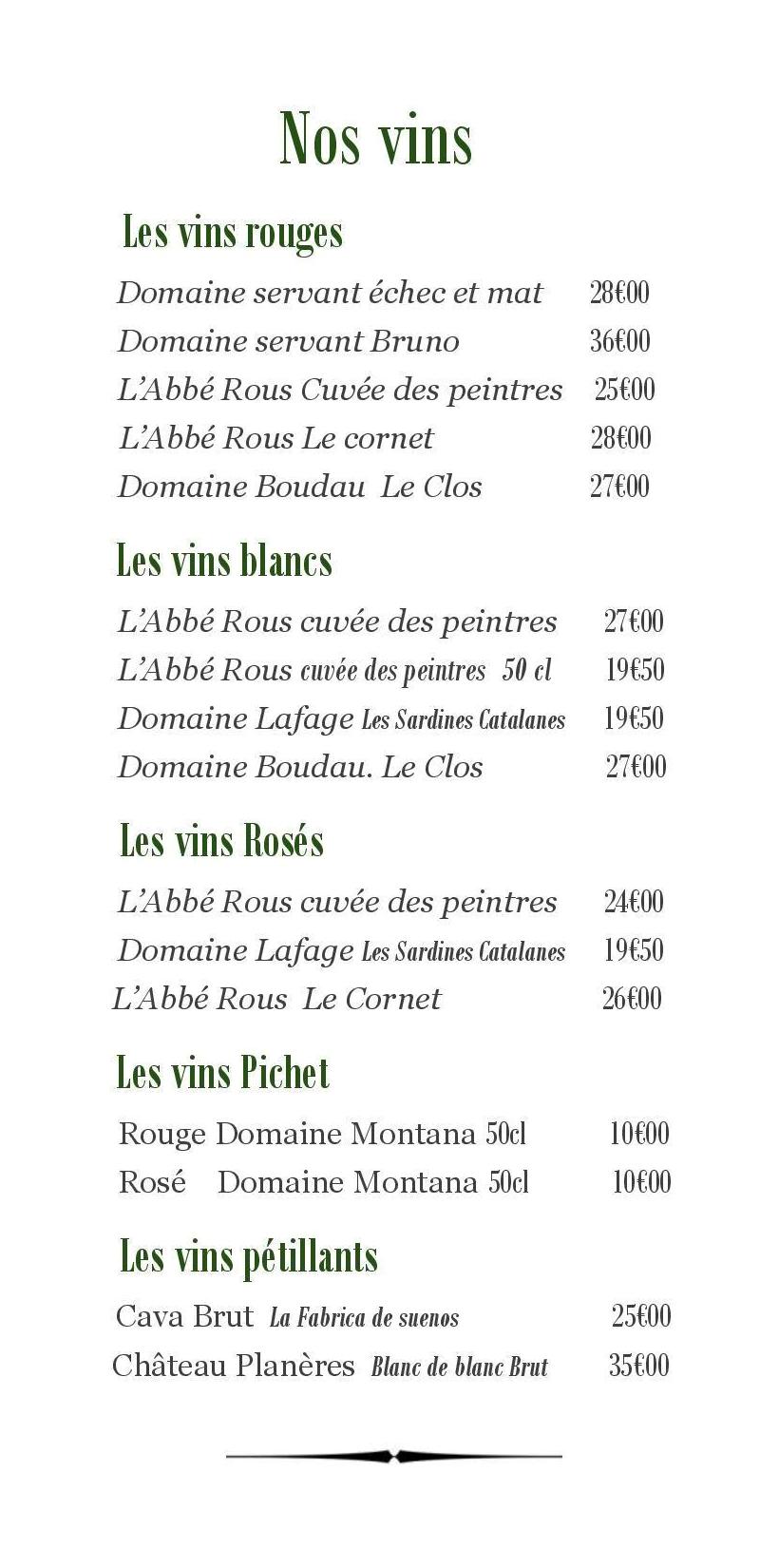 Nos vins

Les vins rouges

Domaine servant échec et mat 28€00
Domaine servant Bruno 36€00
L'Abbé Rous Cuvée des peintres 25€00
L'Abbé Rous Le cornet 28€00
Domaine Boudau Le Clos 27€00

Les vins blancs

L'Abbé Rous cuvée des peintres 27€00
L'Abbé Rous cuvée des peintres 50 cl 19€50
Domaine Lafage Les Sardines Catalanes 19€50
Domaine Boudau. Le Clos 27€00

Les vins Rosés

L'Abbé Rous cuvée des peintres 24€00
Domaine Lafage Les Sardines Catalanes 19€50
L'Abbé Rous Le Cornet 26€00

Les vins Pichet

Rouge Domaine Montana 50cl 10€00
Rosé Domaine Montana 50cl 10€00

Les vins pétillants

Cava Brut La Fabrica de suenos 25€00
Château Planères Blanc de blanc Brut 35€00